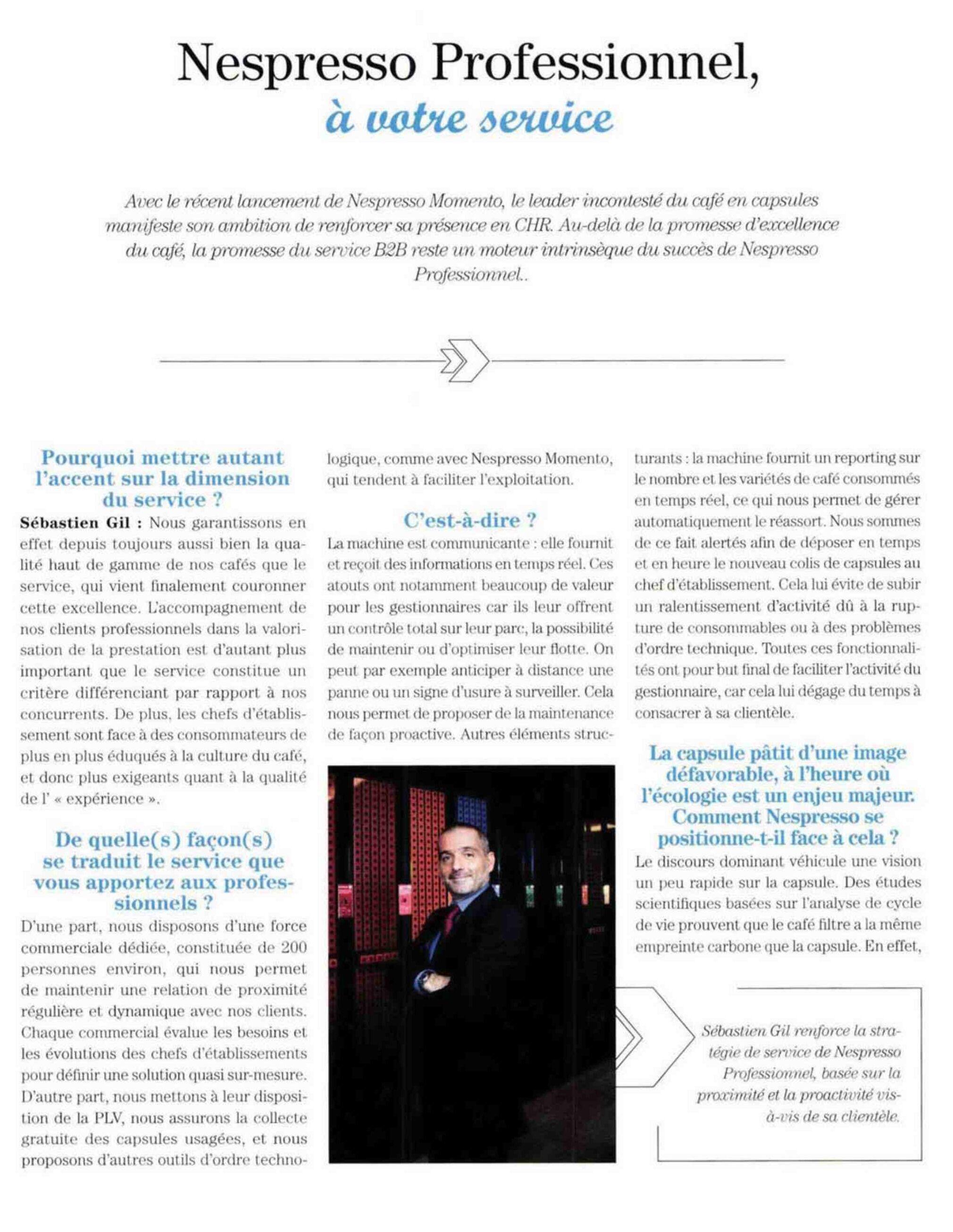 Nespresso Professionnel,
à votre service

Avec le récent lancement de Nespresso Momento, le leader incontesté du café en capsules manifeste son ambition de renforcer sa présence en CHR. Au-delà de la promesse d'excellence du café, la promesse du service B2B reste un moteur intrinsèque du succès de Nespresso Professionnel..

Pourquoi mettre autant l'accent sur la dimension du service ?

Sébastien Gil : Nous garantissons en effet depuis toujours aussi bien la qualité haut de gamme de nos cafés que le service, qui vient finalement couronner cette excellence. L'accompagnement de nos clients professionnels dans la valorisation de la prestation est d'autant plus important que le service constitue un critère différenciant par rapport à nos concurrents. De plus, les chefs d'établissement sont face à des consommateurs de plus en plus éduqués à la culture du café, et donc plus exigeants quant à la qualité de l' « expérience ».

De quelle(s) façon(s) se traduit le service que vous apportez aux professionnels ?

D'une part, nous disposons d'une force commerciale dédiée, constituée de 200 personnes environ, qui nous permet de maintenir une relation de proximité régulière et dynamique avec nos clients. Chaque commercial évalue les besoins et les évolutions des chefs d'établissements pour définir une solution quasi sur-mesure. D'autre part, nous mettons à leur disposition de la PLV, nous assurons la collecte gratuite des capsules usagées, et nous proposons d'autres outils d'ordre technologique, comme avec Nespresso Momento, qui tendent à faciliter l'exploitation.

C'est-à-dire ?

La machine est communicante : elle fournit et reçoit des informations en temps réel. Ces atouts ont notamment beaucoup de valeur pour les gestionnaires car ils leur offrent un contrôle total sur leur parc, la possibilité de maintenir ou d'optimiser leur flotte. On peut par exemple anticiper à distance une panne ou un signe d'usure à surveiller. Cela nous permet de proposer de la maintenance de façon proactive. Autres éléments structurants : la machine fournit un reporting sur le nombre et les variétés de café consommés en temps réel, ce qui nous permet de gérer automatiquement le réassort. Nous sommes de ce fait alertés afin de déposer en temps et en heure le nouveau colis de capsules au chef d'établissement. Cela lui évite de subir un ralentissement d'activité dû à la rupture de consommables ou à des problèmes d'ordre technique. Toutes ces fonctionnalités ont pour but final de faciliter l'activité du gestionnaire, car cela lui dégage du temps à consacrer à sa clientèle.

La capsule pâtit d'une image défavorable, à l'heure où l'écologie est un enjeu majeur. Comment Nespresso se positionne-t-il face à cela ?

Le discours dominant véhicule une vision un peu rapide sur la capsule. Des études scientifiques basées sur l'analyse de cycle de vie prouvent que le café filtre a la même empreinte carbone que la capsule. En effet,

Sébastien Gil renforce la stratégie de service de Nespresso Professionnel, basée sur la proximité et la proactivité vis-à-vis de sa clientèle.